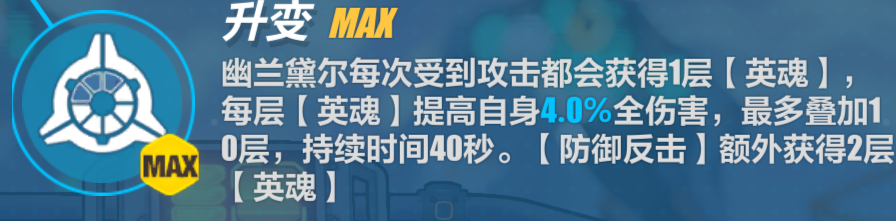 升变 MAX

MAX

幽兰黛尔每次受到攻击都会获得1层【英魂】，每层【英魂】提高自身4.0%全伤害，最多叠加10层，持续时间40秒。【防御反击】额外获得2层【英魂】